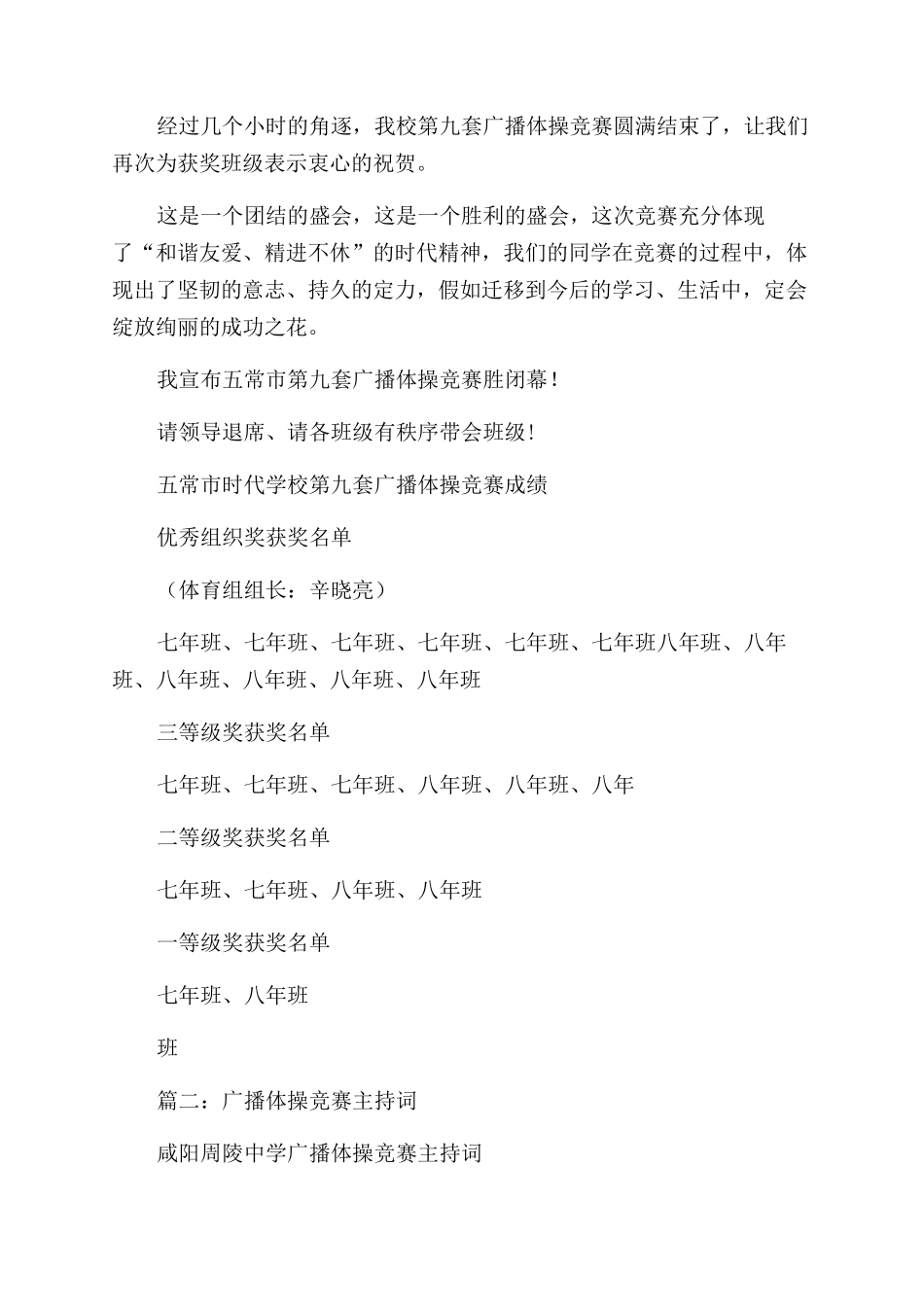 经过几个小时的角逐，我校第九套广播体操竞赛圆满结束了，让我们再次为获奖班级表示衷心的祝贺。

这是一个团结的盛会，这是一个胜利的盛会，这次竞赛充分体现了“和谐友爱、精进不休”的时代精神，我们的同学在竞赛的过程中，体现出了坚韧的意志、持久的定力，假如迁移到今后的学习、生活中，定会绽放绚丽的成功之花。

我宣布五常市第九套广播体操竞赛胜闭幕！

请领导退席、请各班级有秩序带会班级！

五常市时代学校第九套广播体操竞赛成绩

优秀组织奖获奖名单

（体育组组长：辛晓亮）

七年班、七年班、七年班、七年班、七年班、七年班八年班、八年班、八年班、八年班、八年班、八年班

三等级奖获奖名单

七年班、七年班、七年班、八年班、八年班、八年

二等级奖获奖名单

七年班、七年班、八年班、八年班

一等级奖获奖名单

七年班、八年班

班

篇二：广播体操竞赛主持词

咸阳周陵中学广播体操竞赛主持词